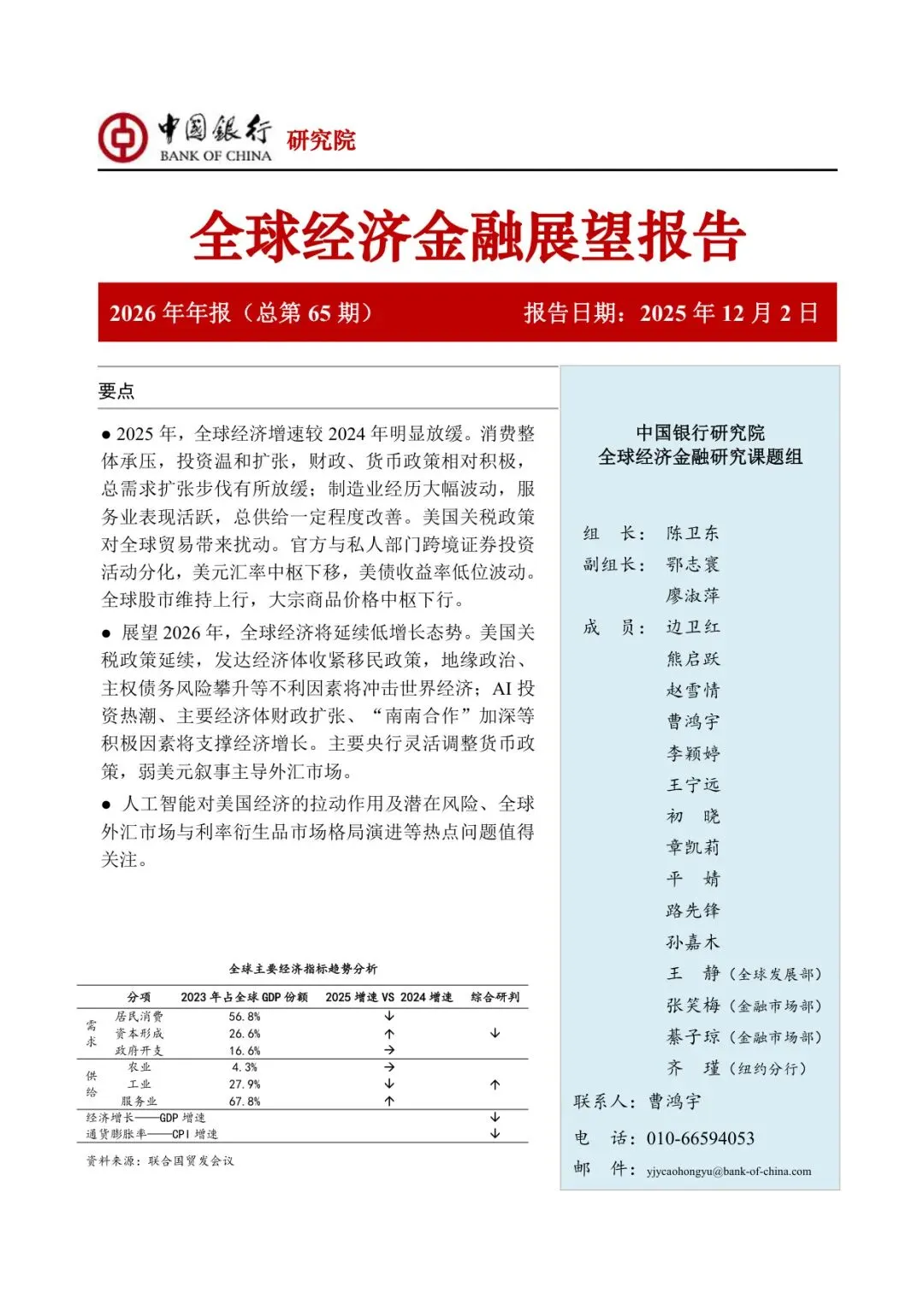 中国银行 BANK OF CHINA 研究院

全球经济金融展望报告

2026 年年报（总第 65 期）　报告日期：2025 年 12 月 2 日

要点

● 2025 年，全球经济增速较 2024 年明显放缓。消费整体承压，投资温和扩张，财政、货币政策相对积极，总需求扩张步伐有所放缓；制造业经历大幅波动，服务业表现活跃，总供给一定程度改善。美国关税政策对全球贸易带来扰动。官方与私人部门跨境证券投资活动分化，美元汇率中枢下移，美债收益率低位波动。全球股市维持上行，大宗商品价格中枢下行。

● 展望 2026 年，全球经济将延续低增长态势。美国关税政策延续，发达经济体收紧移民政策，地缘政治、主权债务风险攀升等不利因素将冲击世界经济；AI 投资热潮、主要经济体财政扩张、“南南合作”加深等积极因素将支撑经济增长。主要央行灵活调整货币政策，弱美元叙事主导外汇市场。

● 人工智能对美国经济的拉动作用及潜在风险、全球外汇市场与利率衍生品市场格局演进等热点问题值得关注。

全球主要经济指标趋势分析

| | 分项 | 2023 年占全球 GDP 份额 | 2025 增速 VS 2024 增速 | 综合研判 |
|---|---|---|---|---|
| 需求 | 居民消费 | 56.8% | ↓ | ↓ |
| | 资本形成 | 26.6% | ↑ | |
| | 政府开支 | 16.6% | → | |
| 供给 | 农业 | 4.3% | → | ↑ |
| | 工业 | 27.9% | ↓ | |
| | 服务业 | 67.8% | ↑ | |
| 经济增长——GDP 增速 | | | | ↓ |
| 通货膨胀率——CPI 增速 | | | | ↓ |

资料来源：联合国贸发会议

中国银行研究院
全球经济金融研究课题组

组　长：陈卫东
副组长：鄂志寰
廖淑萍
成　员：边卫红
熊启跃
赵雪情
曹鸿宇
李颖婷
王宁远
初　晓
章凯莉
平　婧
路先锋
孙嘉木
王　静（全球发展部）
张笑梅（金融市场部）
綦子琼（金融市场部）
齐　瑾（纽约分行）
联系人：曹鸿宇
电　话：010-66594053
邮　件：yjycaohongyu@bank-of-china.com